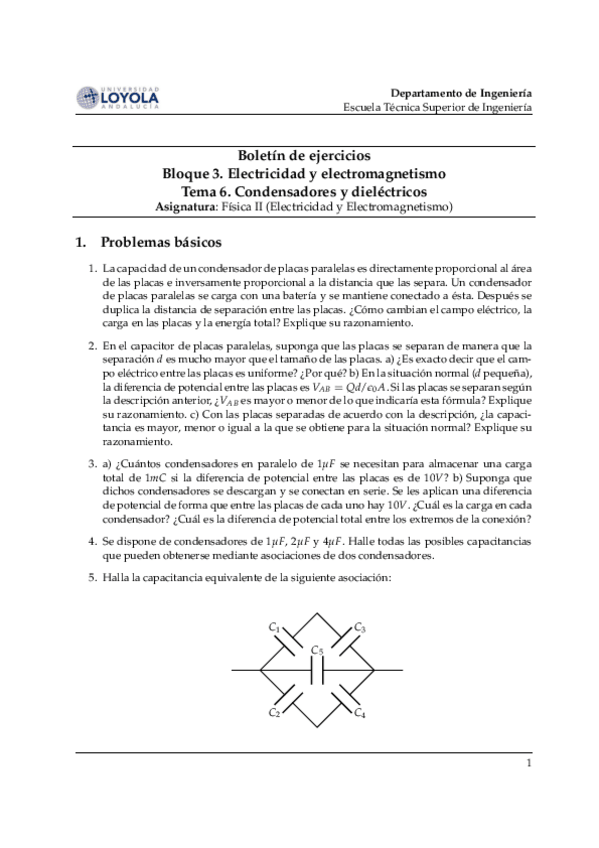 UNIVERSIDAD LOYOLA ANDALUCÍA

Departamento de Ingeniería
Escuela Técnica Superior de Ingeniería

Boletín de ejercicios
Bloque 3. Electricidad y electromagnetismo
Tema 6. Condensadores y dieléctricos
Asignatura: Física II (Electricidad y Electromagnetismo)

1. Problemas básicos

1. La capacidad de un condensador de placas paralelas es directamente proporcional al área de las placas e inversamente proporcional a la distancia que las separa. Un condensador de placas paralelas se carga con una batería y se mantiene conectado a ésta. Después se duplica la distancia de separación entre las placas. ¿Cómo cambian el campo eléctrico, la carga en las placas y la energía total? Explique su razonamiento.

2. En el capacitor de placas paralelas, suponga que las placas se separan de manera que la separación $d$ es mucho mayor que el tamaño de las placas. a) ¿Es exacto decir que el campo eléctrico entre las placas es uniforme? ¿Por qué? b) En la situación normal ($d$ pequeña), la diferencia de potencial entre las placas es $V_{AB} = Qd/\epsilon_0 A$. Si las placas se separan según la descripción anterior, ¿$V_{AB}$ es mayor o menor de lo que indicaría esta fórmula? Explique su razonamiento. c) Con las placas separadas de acuerdo con la descripción, ¿la capacitancia es mayor, menor o igual a la que se obtiene para la situación normal? Explique su razonamiento.

3. a) ¿Cuántos condensadores en paralelo de $1\mu F$ se necesitan para almacenar una carga total de $1mC$ si la diferencia de potencial entre las placas es de $10V$? b) Suponga que dichos condensadores se descargan y se conectan en serie. Se les aplican una diferencia de potencial de forma que entre las placas de cada uno hay $10V$. ¿Cuál es la carga en cada condensador? ¿Cuál es la diferencia de potencial total entre los extremos de la conexión?

4. Se dispone de condensadores de $1\mu F$, $2\mu F$ y $4\mu F$. Halle todas las posibles capacitancias que pueden obtenerse mediante asociaciones de dos condensadores.

5. Halla la capacitancia equivalente de la siguiente asociación:

$C_1$ $C_3$ $C_5$ $C_2$ $C_4$

1